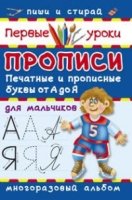 пиши и стирай

Первые уроки

ПРОПИСИ

Печатные и прописные буквы от А до Я

для мальчиков

А А А

Я Я Я

5

многоразовый альбом